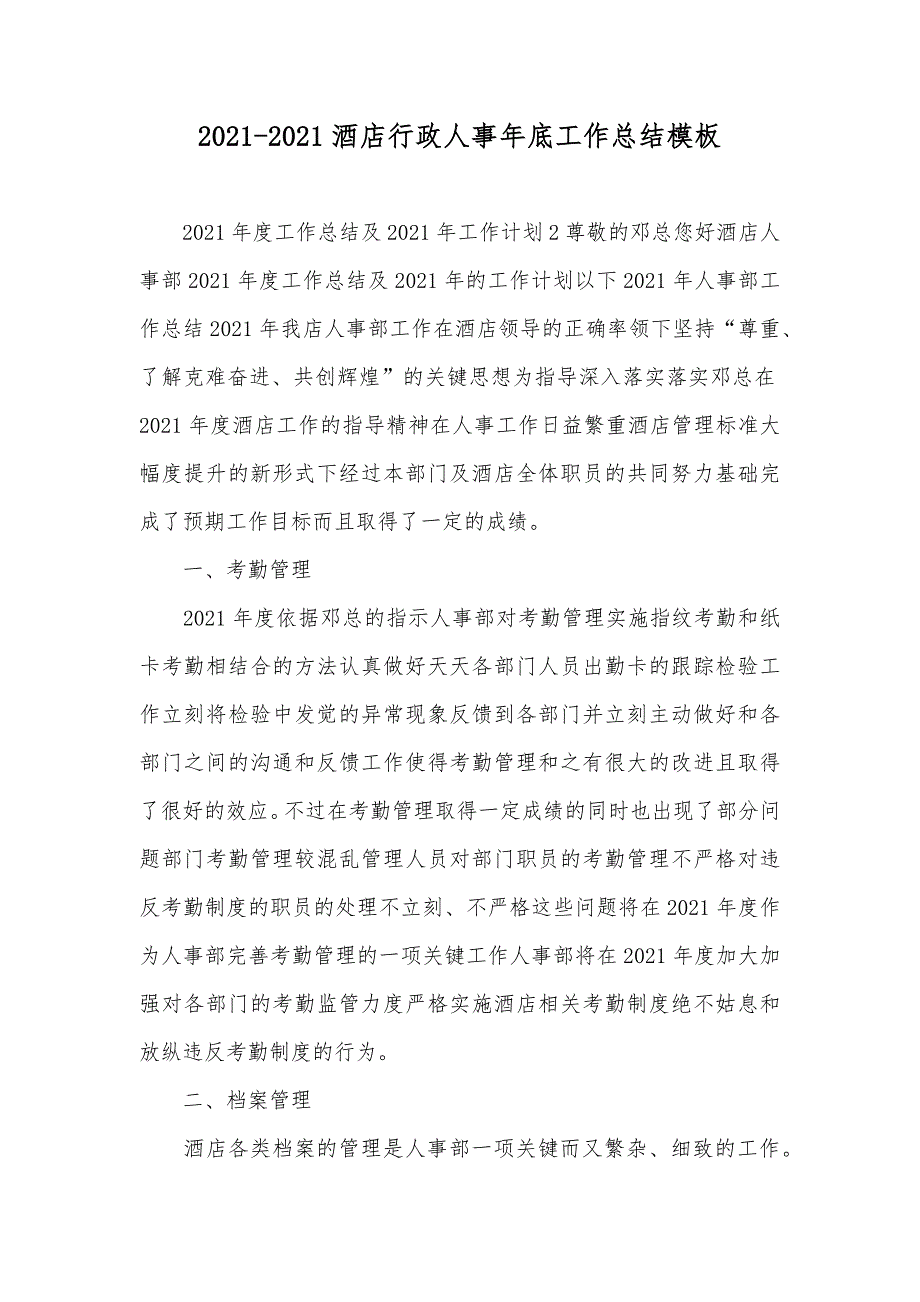 2021-2021 酒店行政人事年底工作总结模板

2021 年度工作总结及 2021 年工作计划 2 尊敬的邓总您好酒店人事部 2021 年度工作总结及 2021 年的工作计划以下 2021 年人事部工作总结 2021 年我店人事部工作在酒店领导的正确率领下坚持“尊重、了解克难奋进、共创辉煌”的关键思想为指导深入落实落实邓总在 2021 年度酒店工作的指导精神在人事工作日益繁重酒店管理标准大幅度提升的新形式下经过本部门及酒店全体职员的共同努力基础完成了预期工作目标而且取得了一定的成绩。

一、考勤管理

2021 年度依据邓总的指示人事部对考勤管理实施指纹考勤和纸卡考勤相结合的方法认真做好天天各部门人员出勤卡的跟踪检验工作立刻将检验中发觉的异常现象反馈到各部门并立刻主动做好和各部门之间的沟通和反馈工作使得考勤管理和之有很大的改进且取得了很好的效应。不过在考勤管理取得一定成绩的同时也出现了部分问题部门考勤管理较混乱管理人员对部门职员的考勤管理不严格对违反考勤制度的职员的处理不立刻、不严格这些问题将在 2021 年度作为人事部完善考勤管理的一项关键工作人事部将在 2021 年度加大加强对各部门的考勤监管力度严格实施酒店相关考勤制度绝不姑息和放纵违反考勤制度的行为。

二、档案管理

酒店各类档案的管理是人事部一项关键而又繁杂、细致的工作。